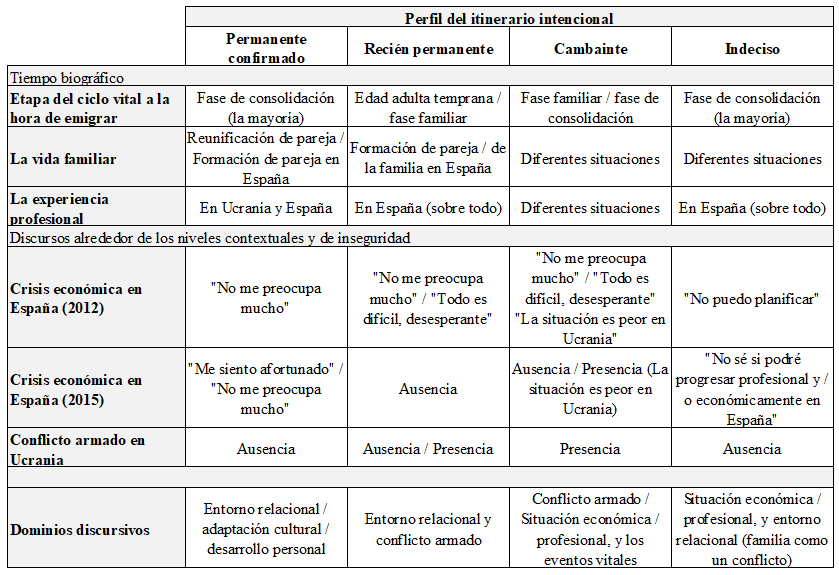 | | Perfil del itinerario intencional | | | |
|---|---|---|---|---|
| | Permanente confirmado | Recién permanente | Cambainte | Indeciso |
| Tiempo biográfico | | | | |
| Etapa del ciclo vital a la hora de emigrar | Fase de consolidación (la mayoría) | Edad adulta temprana / fase familiar | Fase familiar / fase de consolidación | Fase de consolidación (la mayoría) |
| La vida familiar | Reunificación de pareja / Formación de pareja en España | Formación de pareja / de la familia en España | Diferentes situaciones | Diferentes situaciones |
| La experiencia profesional | En Ucrania y España | En España (sobre todo) | Diferentes situaciones | En España (sobre todo) |
| Discursos alrededor de los niveles contextuales y de inseguridad | | | | |
| Crisis económica en España (2012) | "No me preocupa mucho" | "No me preocupa mucho" / "Todo es difícil, desesperante" | "No me preocupa mucho" / "Todo es difícil, desesperante" "La situación es peor en Ucrania" | "No puedo planificar" |
| Crisis económica en España (2015) | "Me siento afortunado" / "No me preocupa mucho" | Ausencia | Ausencia / Presencia (La situación es peor en Ucrania) | "No sé si podré progresar profesional y / o económicamente en España" |
| Conflicto armado en Ucrania | Ausencia | Ausencia / Presencia | Presencia | Ausencia |
| | | | | |
| Dominios discursivos | Entorno relacional / adaptación cultural / desarrollo personal | Entorno relacional y conflicto armado | Conflicto armado / Situación económica / profesional, y los eventos vitales | Situación económica / profesional, y entorno relacional (familia como un conflicto) |